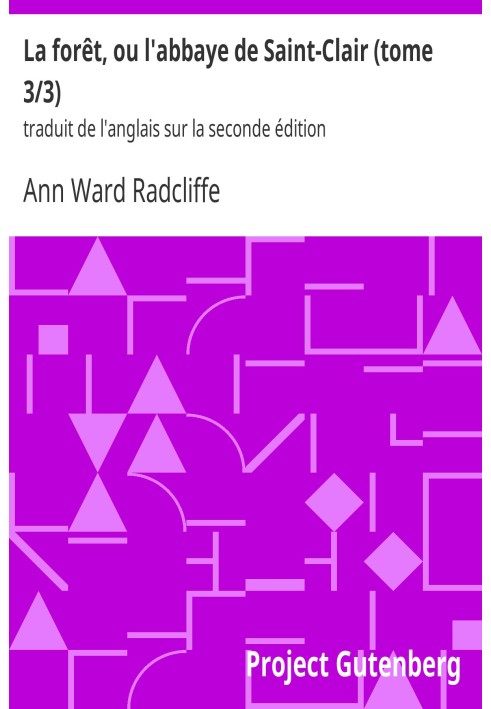 La forêt, ou l'abbaye de Saint-Clair (tome 3/3)
traduit de l'anglais sur la seconde édition

Ann Ward Radcliffe

Project Gutenberg